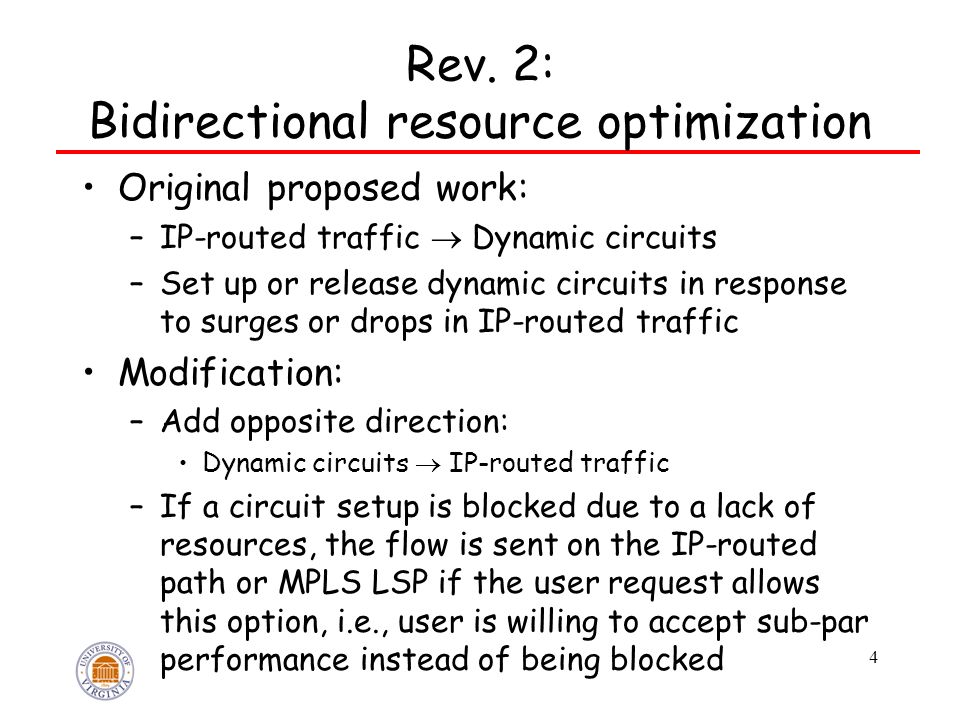 Rev. 2:
Bidirectional resource optimization

• Original proposed work:
– IP-routed traffic $\rightarrow$ Dynamic circuits
– Set up or release dynamic circuits in response to surges or drops in IP-routed traffic
• Modification:
– Add opposite direction:
• Dynamic circuits $\rightarrow$ IP-routed traffic
– If a circuit setup is blocked due to a lack of resources, the flow is sent on the IP-routed path or MPLS LSP if the user request allows this option, i.e., user is willing to accept sub-par performance instead of being blocked

UNIVERSITY OF VIRGINIA

4